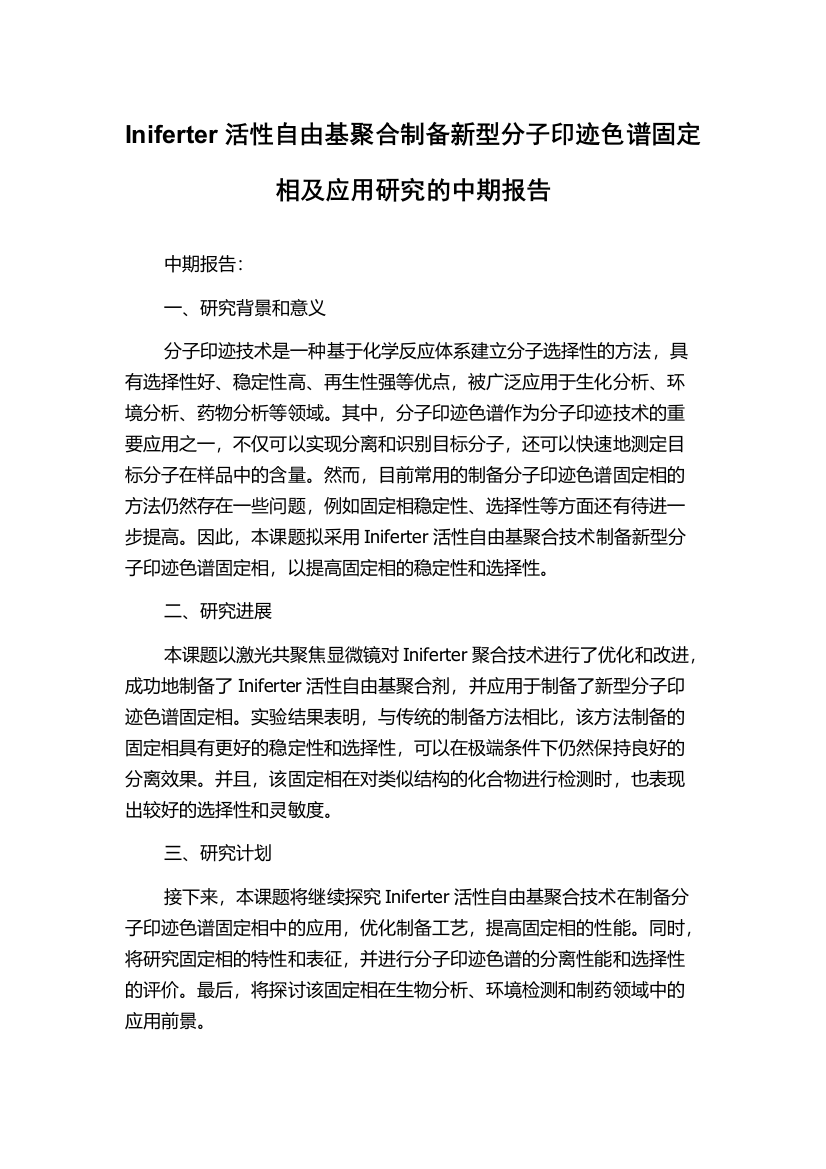 Iniferter 活性自由基聚合制备新型分子印迹色谱固定相及应用研究的中期报告

中期报告：

一、研究背景和意义

分子印迹技术是一种基于化学反应体系建立分子选择性的方法，具有选择性好、稳定性高、再生性强等优点，被广泛应用于生化分析、环境分析、药物分析等领域。其中，分子印迹色谱作为分子印迹技术的重要应用之一，不仅可以实现分离和识别目标分子，还可以快速地测定目标分子在样品中的含量。然而，目前常用的制备分子印迹色谱固定相的方法仍然存在一些问题，例如固定相稳定性、选择性等方面还有待进一步提高。因此，本课题拟采用 Iniferter 活性自由基聚合技术制备新型分子印迹色谱固定相，以提高固定相的稳定性和选择性。

二、研究进展

本课题以激光共聚焦显微镜对 Iniferter 聚合技术进行了优化和改进，成功地制备了 Iniferter 活性自由基聚合剂，并应用于制备了新型分子印迹色谱固定相。实验结果表明，与传统的制备方法相比，该方法制备的固定相具有更好的稳定性和选择性，可以在极端条件下仍然保持良好的分离效果。并且，该固定相在对类似结构的化合物进行检测时，也表现出较好的选择性和灵敏度。

三、研究计划

接下来，本课题将继续探究 Iniferter 活性自由基聚合技术在制备分子印迹色谱固定相中的应用，优化制备工艺，提高固定相的性能。同时，将研究固定相的特性和表征，并进行分子印迹色谱的分离性能和选择性的评价。最后，将探讨该固定相在生物分析、环境检测和制药领域中的应用前景。